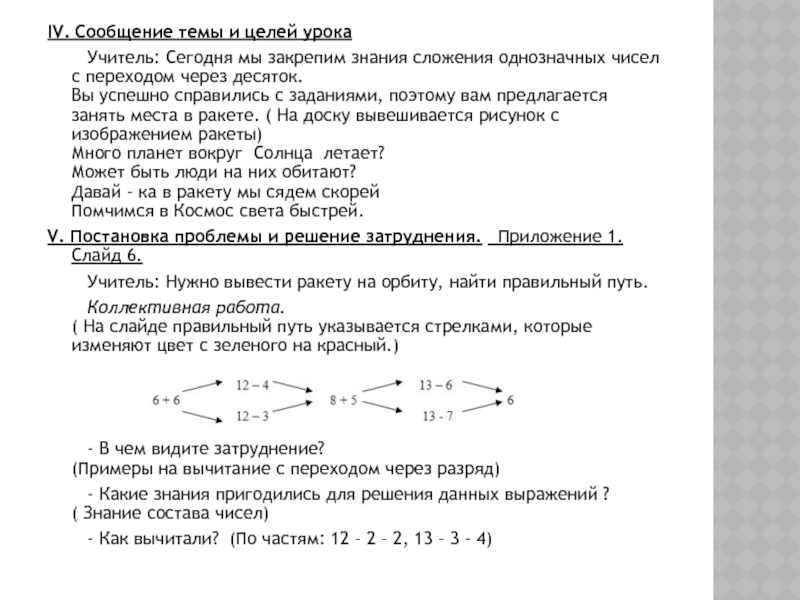 IV. Сообщение темы и целей урока

Учитель: Сегодня мы закрепим знания сложения однозначных чисел с переходом через десяток.
Вы успешно справились с заданиями, поэтому вам предлагается занять места в ракете. ( На доску вывешивается рисунок с изображением ракеты)
Много планет вокруг Солнца летает?
Может быть люди на них обитают?
Давай - ка в ракету мы сядем скорей
Помчимся в Космос света быстрей.

V. Постановка проблемы и решение затруднения. Приложение 1. Слайд 6.

Учитель: Нужно вывести ракету на орбиту, найти правильный путь.

Коллективная работа.
( На слайде правильный путь указывается стрелками, которые изменяют цвет с зеленого на красный.)

6 + 6
12 – 4
12 – 3
8 + 5
13 – 6
13 - 7
6

- В чем видите затруднение?
(Примеры на вычитание с переходом через разряд)

- Какие знания пригодились для решения данных выражений ?
( Знание состава чисел)

- Как вычитали? (По частям: 12 – 2 – 2, 13 – 3 - 4)